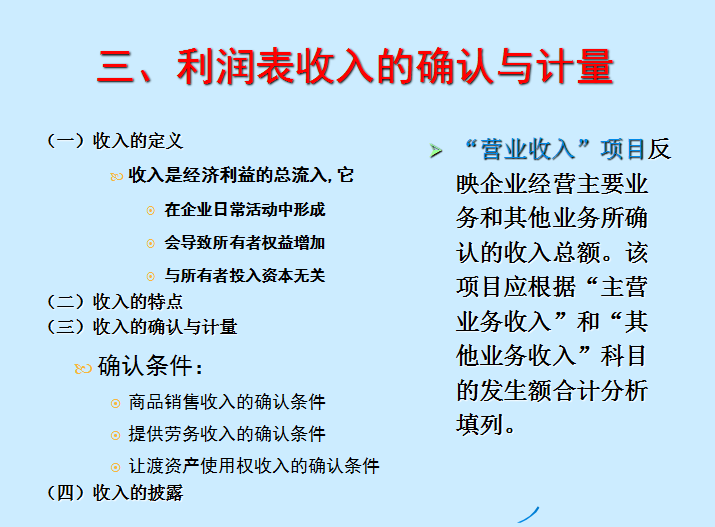 三、利润表收入的确认与计量

（一）收入的定义

收入是经济利益的总流入，它

在企业日常活动中形成

会导致所有者权益增加

与所有者投入资本无关

（二）收入的特点

（三）收入的确认与计量

确认条件：

商品销售收入的确认条件

提供劳务收入的确认条件

让渡资产使用权收入的确认条件

（四）收入的披露

“营业收入”项目反映企业经营主要业务和其他业务所确认的收入总额。该项目应根据“主营业务收入”和“其他业务收入”科目的发生额合计分析填列。